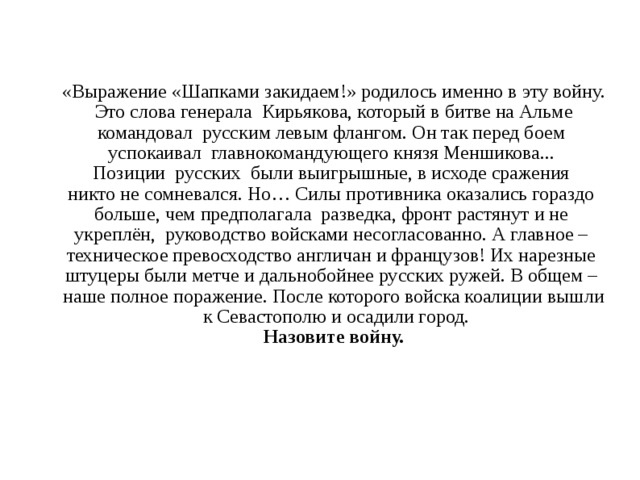 «Выражение «Шапками закидаем!» родилось именно в эту войну. Это слова генерала Кирьякова, который в битве на Альме командовал русским левым флангом. Он так перед боем успокаивал главнокомандующего князя Меншикова... Позиции русских были выигрышные, в исходе сражения никто не сомневался. Но… Силы противника оказались гораздо больше, чем предполагала разведка, фронт растянут и не укреплён, руководство войсками несогласованно. А главное – техническое превосходство англичан и французов! Их нарезные штуцеры были метче и дальнобойнее русских ружей. В общем – наше полное поражение. После которого войска коалиции вышли к Севастополю и осадили город.

Назовите войну.